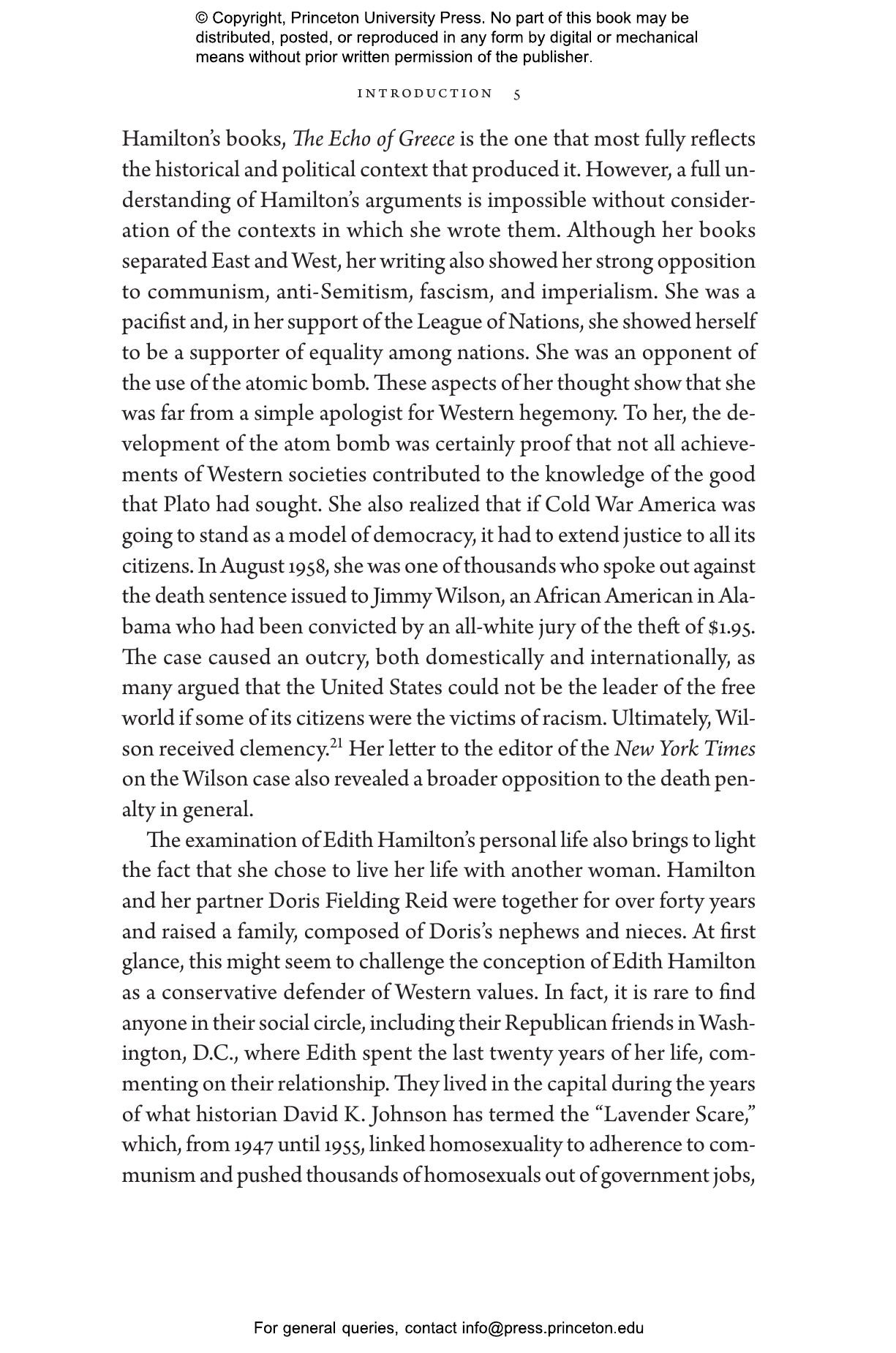 © Copyright, Princeton University Press. No part of this book may be distributed, posted, or reproduced in any form by digital or mechanical means without prior written permission of the publisher.

INTRODUCTION 5

Hamilton's books, The Echo of Greece is the one that most fully reflects the historical and political context that produced it. However, a full understanding of Hamilton's arguments is impossible without consideration of the contexts in which she wrote them. Although her books separated East and West, her writing also showed her strong opposition to communism, anti-Semitism, fascism, and imperialism. She was a pacifist and, in her support of the League of Nations, she showed herself to be a supporter of equality among nations. She was an opponent of the use of the atomic bomb. These aspects of her thought show that she was far from a simple apologist for Western hegemony. To her, the development of the atom bomb was certainly proof that not all achievements of Western societies contributed to the knowledge of the good that Plato had sought. She also realized that if Cold War America was going to stand as a model of democracy, it had to extend justice to all its citizens. In August 1958, she was one of thousands who spoke out against the death sentence issued to Jimmy Wilson, an African American in Alabama who had been convicted by an all-white jury of the theft of $1.95. The case caused an outcry, both domestically and internationally, as many argued that the United States could not be the leader of the free world if some of its citizens were the victims of racism. Ultimately, Wilson received clemency.$^{21}$ Her letter to the editor of the New York Times on the Wilson case also revealed a broader opposition to the death penalty in general.

The examination of Edith Hamilton's personal life also brings to light the fact that she chose to live her life with another woman. Hamilton and her partner Doris Fielding Reid were together for over forty years and raised a family, composed of Doris's nephews and nieces. At first glance, this might seem to challenge the conception of Edith Hamilton as a conservative defender of Western values. In fact, it is rare to find anyone in their social circle, including their Republican friends in Washington, D.C., where Edith spent the last twenty years of her life, commenting on their relationship. They lived in the capital during the years of what historian David K. Johnson has termed the "Lavender Scare," which, from 1947 until 1955, linked homosexuality to adherence to communism and pushed thousands of homosexuals out of government jobs,

For general queries, contact info@press.princeton.edu